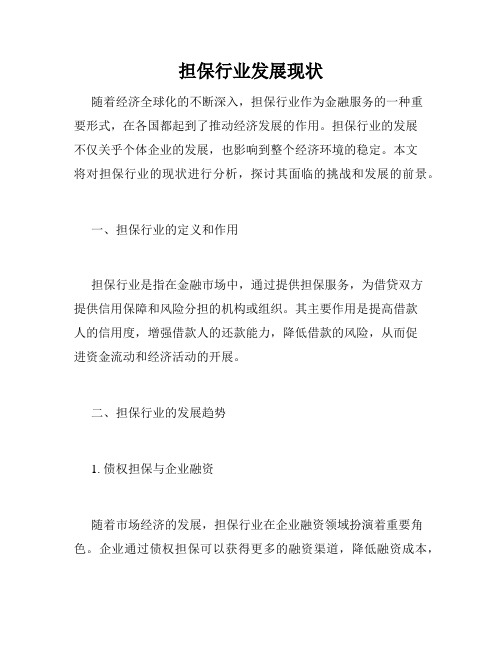 担保行业发展现状

随着经济全球化的不断深入，担保行业作为金融服务的一种重要形式，在各国都起到了推动经济发展的作用。担保行业的发展不仅关乎个体企业的发展，也影响到整个经济环境的稳定。本文将对担保行业的现状进行分析，探讨其面临的挑战和发展的前景。

一、担保行业的定义和作用

担保行业是指在金融市场中，通过提供担保服务，为借贷双方提供信用保障和风险分担的机构或组织。其主要作用是提高借款人的信用度，增强借款人的还款能力，降低借款的风险，从而促进资金流动和经济活动的开展。

二、担保行业的发展趋势

1. 债权担保与企业融资

随着市场经济的发展，担保行业在企业融资领域扮演着重要角色。企业通过债权担保可以获得更多的融资渠道，降低融资成本，